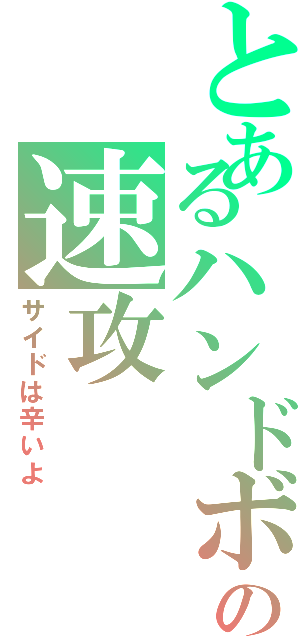 とあるハンドボの速攻

サイドは辛いよ